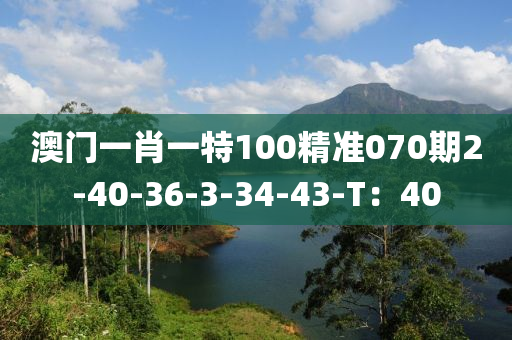 澳门一肖一特100精准070期2-40-36-3-34-43-T：40